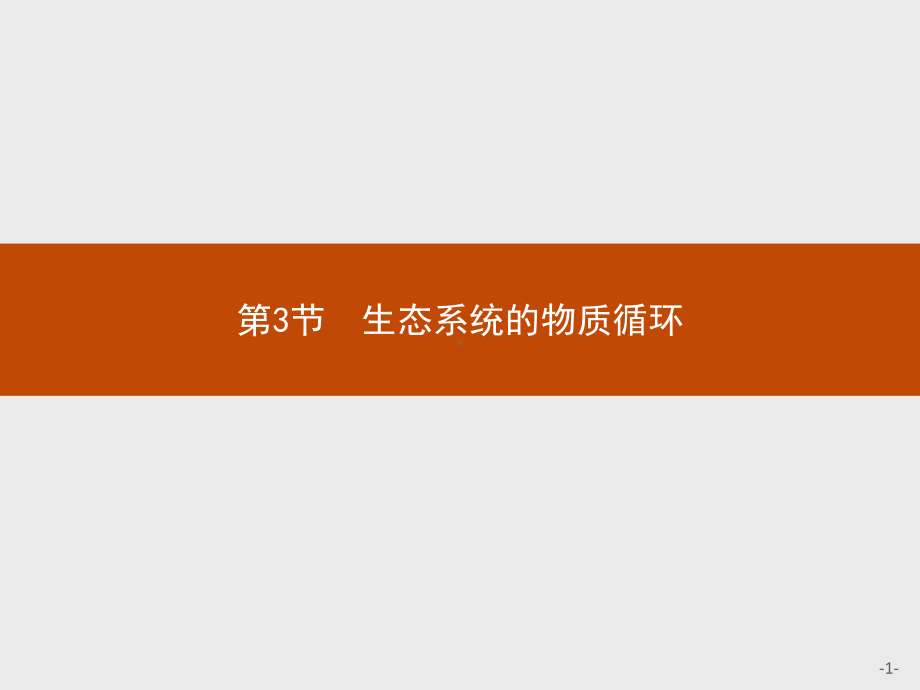 第3节　生态系统的物质循环

-1-